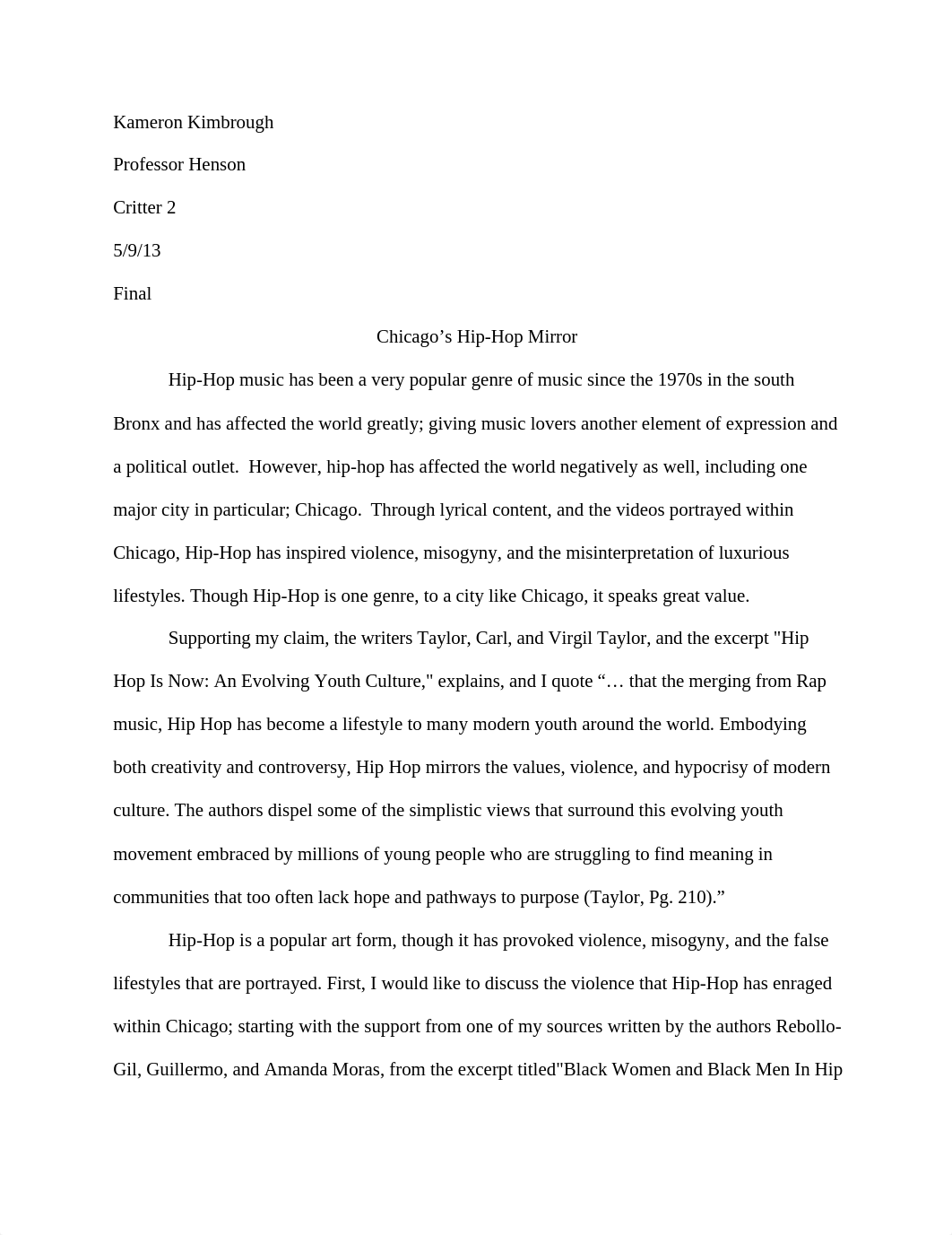 Kameron Kimbrough

Professor Henson

Critter 2

5/9/13

Final

Chicago’s Hip-Hop Mirror

Hip-Hop music has been a very popular genre of music since the 1970s in the south Bronx and has affected the world greatly; giving music lovers another element of expression and a political outlet. However, hip-hop has affected the world negatively as well, including one major city in particular; Chicago. Through lyrical content, and the videos portrayed within Chicago, Hip-Hop has inspired violence, misogyny, and the misinterpretation of luxurious lifestyles. Though Hip-Hop is one genre, to a city like Chicago, it speaks great value.

Supporting my claim, the writers Taylor, Carl, and Virgil Taylor, and the excerpt "Hip Hop Is Now: An Evolving Youth Culture," explains, and I quote “… that the merging from Rap music, Hip Hop has become a lifestyle to many modern youth around the world. Embodying both creativity and controversy, Hip Hop mirrors the values, violence, and hypocrisy of modern culture. The authors dispel some of the simplistic views that surround this evolving youth movement embraced by millions of young people who are struggling to find meaning in communities that too often lack hope and pathways to purpose (Taylor, Pg. 210).”

Hip-Hop is a popular art form, though it has provoked violence, misogyny, and the false lifestyles that are portrayed. First, I would like to discuss the violence that Hip-Hop has enraged within Chicago; starting with the support from one of my sources written by the authors Rebollo-Gil, Guillermo, and Amanda Moras, from the excerpt titled"Black Women and Black Men In Hip